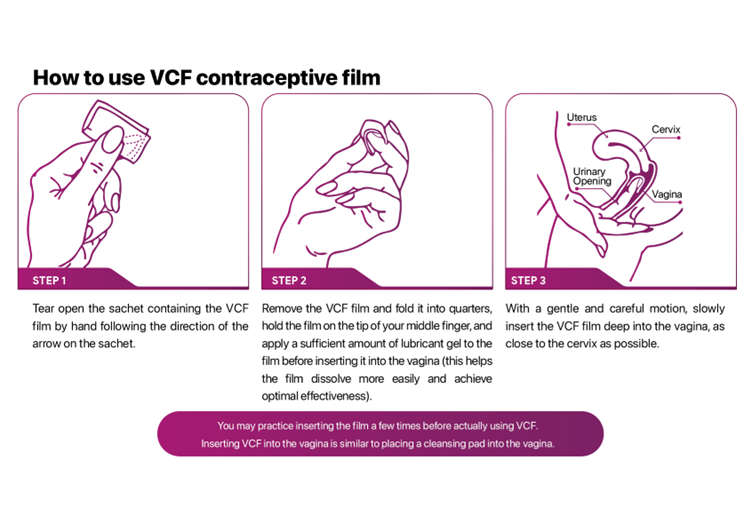 How to use VCF contraceptive film

STEP 1

Tear open the sachet containing the VCF film by hand following the direction of the arrow on the sachet.

STEP 2

Remove the VCF film and fold it into quarters, hold the film on the tip of your middle finger, and apply a sufficient amount of lubricant gel to the film before inserting it into the vagina (this helps the film dissolve more easily and achieve optimal effectiveness).

Uterus
Cervix
Urinary Opening
Vagina

STEP 3

With a gentle and careful motion, slowly insert the VCF film deep into the vagina, as close to the cervix as possible.

You may practice inserting the film a few times before actually using VCF.
Inserting VCF into the vagina is similar to placing a cleansing pad into the vagina.